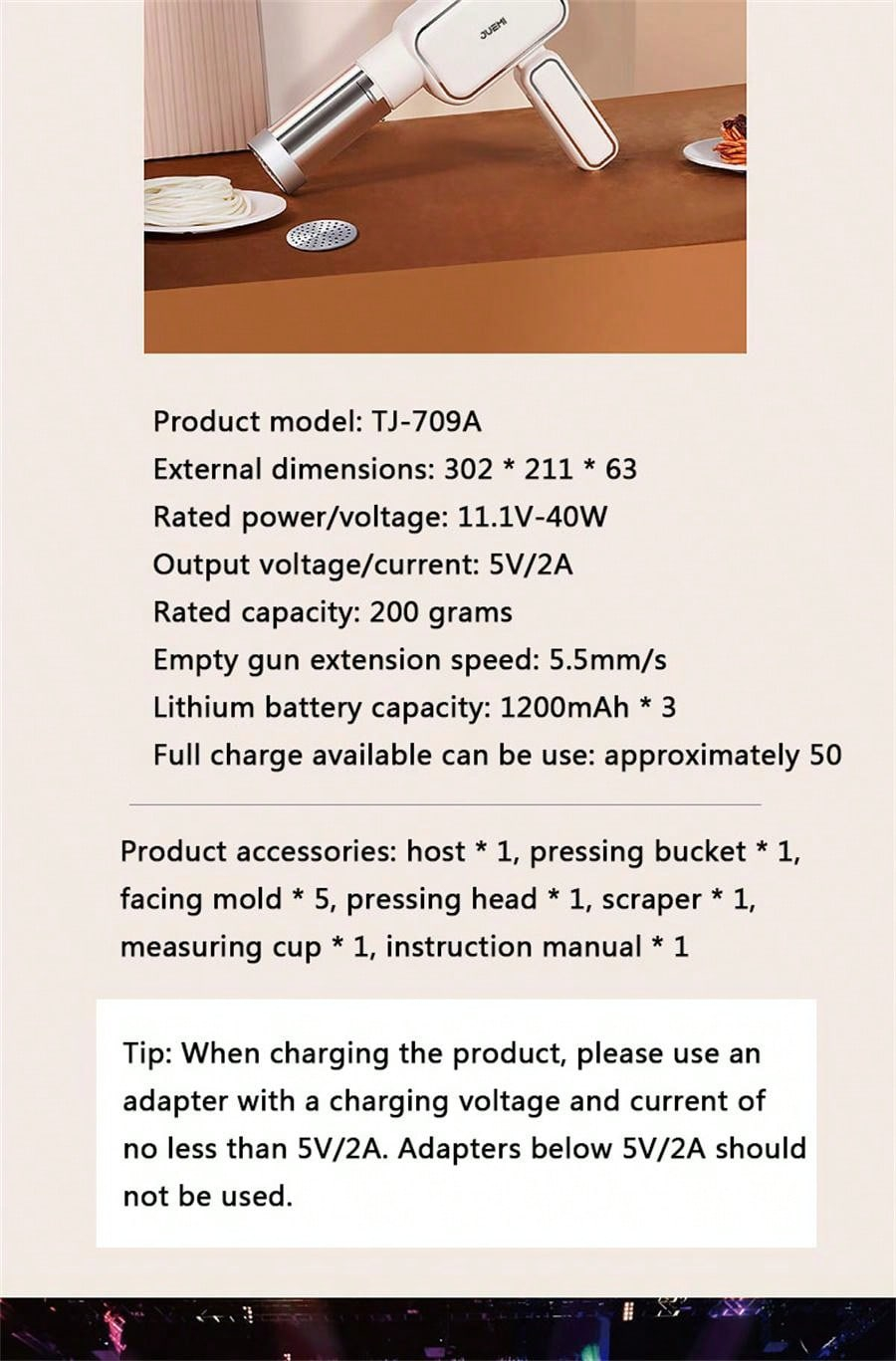 JUEMI

Product model: TJ-709A
External dimensions: 302 * 211 * 63
Rated power/voltage: 11.1V-40W
Output voltage/current: 5V/2A
Rated capacity: 200 grams
Empty gun extension speed: 5.5mm/s
Lithium battery capacity: 1200mAh * 3
Full charge available can be use: approximately 50

Product accessories: host * 1, pressing bucket * 1, facing mold * 5, pressing head * 1, scraper * 1, measuring cup * 1, instruction manual * 1

Tip: When charging the product, please use an adapter with a charging voltage and current of no less than 5V/2A. Adapters below 5V/2A should not be used.